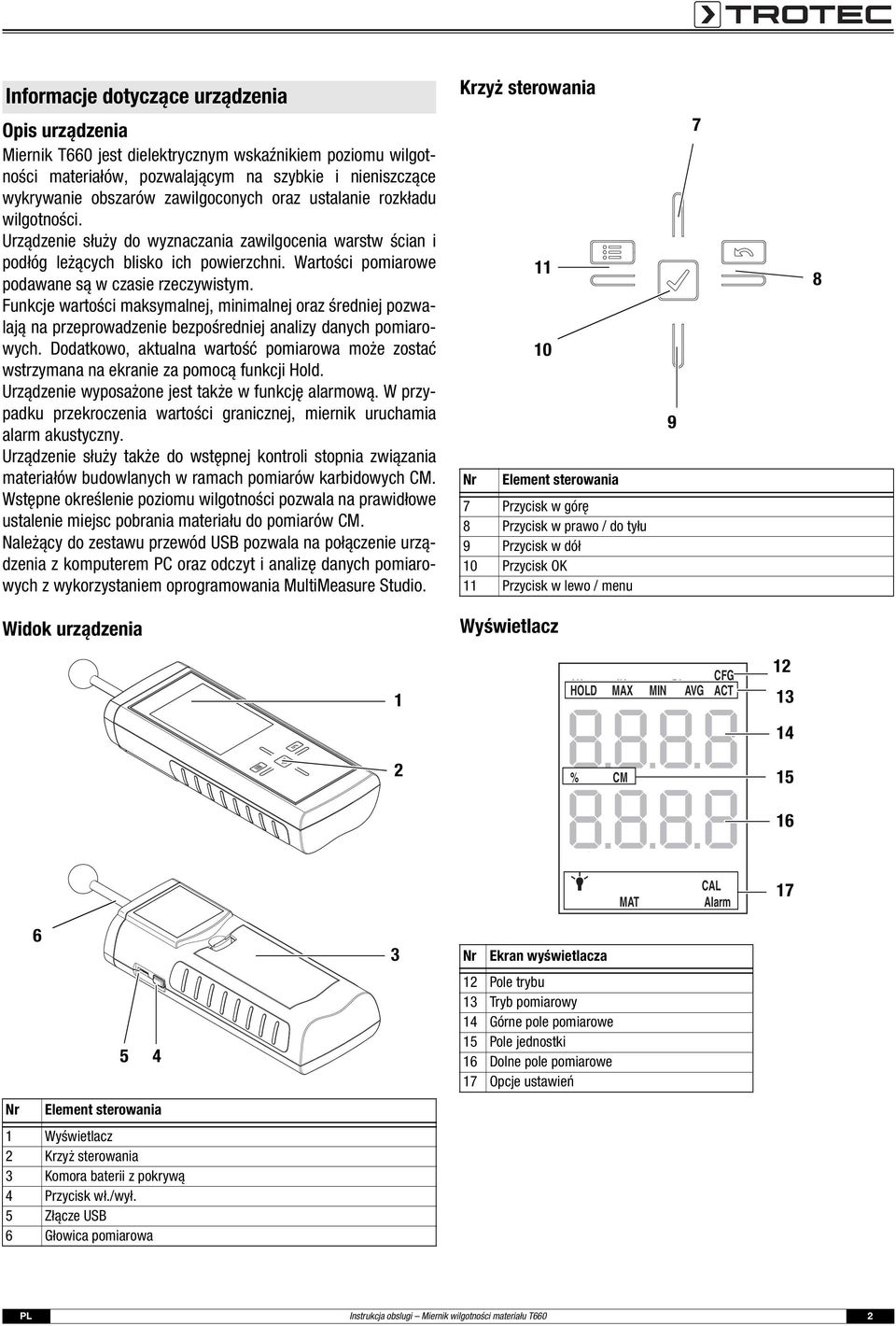 TROTEC

Informacje dotyczące urządzenia

Opis urządzenia

Miernik T660 jest dielektrycznym wskaźnikiem poziomu wilgotności materiałów, pozwalającym na szybkie i nieniszczące wykrywanie obszarów zawilgoconych oraz ustalanie rozkładu wilgotności.

Urządzenie służy do wyznaczania zawilgocenia warstw ścian i podłóg leżących blisko ich powierzchni. Wartości pomiarowe podawane są w czasie rzeczywistym.

Funkcje wartości maksymalnej, minimalnej oraz średniej pozwalają na przeprowadzenie bezpośredniej analizy danych pomiarowych. Dodatkowo, aktualna wartość pomiarowa może zostać wstrzymana na ekranie za pomocą funkcji Hold.

Urządzenie wyposażone jest także w funkcję alarmową. W przypadku przekroczenia wartości granicznej, miernik uruchamia alarm akustyczny.

Urządzenie służy także do wstępnej kontroli stopnia związania materiałów budowlanych w ramach pomiarów karbidowych CM. Wstępne określenie poziomu wilgotności pozwala na prawidłowe ustalenie miejsc pobrania materiału do pomiarów CM.

Należący do zestawu przewód USB pozwala na połączenie urządzenia z komputerem PC oraz odczyt i analizę danych pomiarowych z wykorzystaniem oprogramowania MultiMeasure Studio.

Widok urządzenia

1
2
6
3
5 4

| Nr | Element sterowania |
|---|---|
| 1 | Wyświetlacz |
| 2 | Krzyż sterowania |
| 3 | Komora baterii z pokrywą |
| 4 | Przycisk wł./wył. |
| 5 | Złącze USB |
| 6 | Głowica pomiarowa |

Krzyż sterowania

7
11
8
10
9

| Nr | Element sterowania |
|---|---|
| 7 | Przycisk w górę |
| 8 | Przycisk w prawo / do tyłu |
| 9 | Przycisk w dół |
| 10 | Przycisk OK |
| 11 | Przycisk w lewo / menu |

Wyświetlacz

CFG
HOLD MAX MIN AVG ACT
% CM
CAL
MAT Alarm
12
13
14
15
16
17

| Nr | Ekran wyświetlacza |
|---|---|
| 12 | Pole trybu |
| 13 | Tryb pomiarowy |
| 14 | Górne pole pomiarowe |
| 15 | Pole jednostki |
| 16 | Dolne pole pomiarowe |
| 17 | Opcje ustawień |

PL Instrukcja obsługi – Miernik wilgotności materiału T660 2